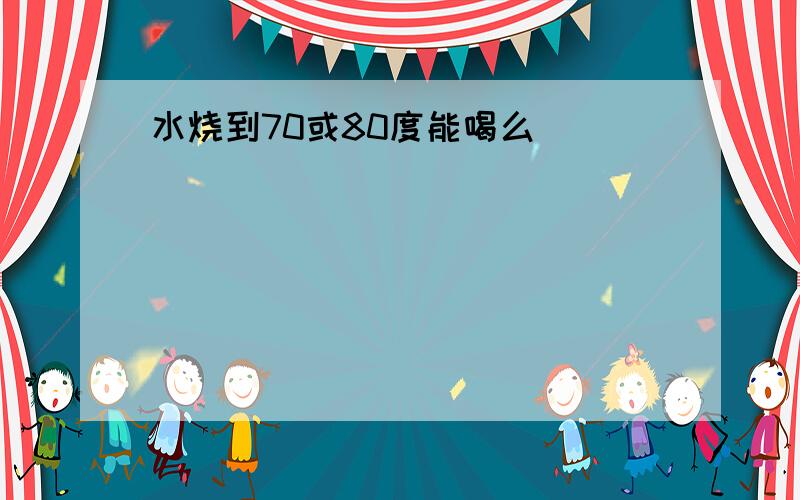 水烧到70或80度能喝么